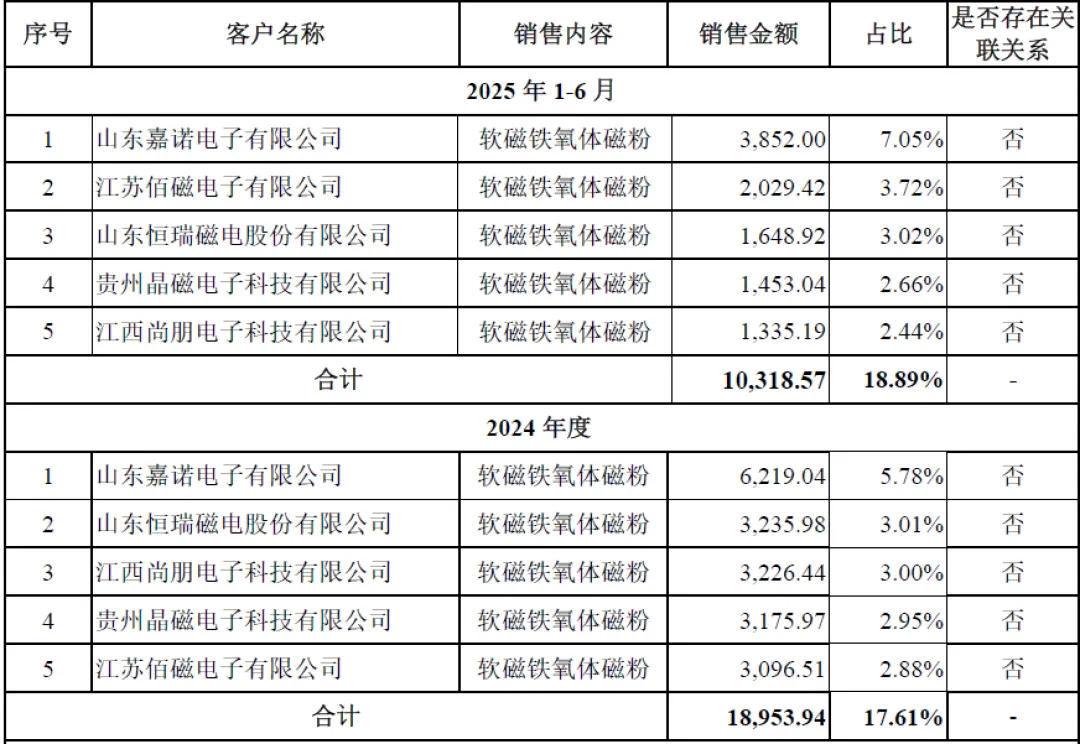 | 序号 | 客户名称 | 销售内容 | 销售金额 | 占比 | 是否存在关联关系 |
|---|---|---|---|---|---|
| 2025年1-6月 | | | | | |
| 1 | 山东嘉诺电子有限公司 | 软磁铁氧体磁粉 | 3,852.00 | 7.05% | 否 |
| 2 | 江苏佰磁电子有限公司 | 软磁铁氧体磁粉 | 2,029.42 | 3.72% | 否 |
| 3 | 山东恒瑞磁电股份有限公司 | 软磁铁氧体磁粉 | 1,648.92 | 3.02% | 否 |
| 4 | 贵州晶磁电子科技有限公司 | 软磁铁氧体磁粉 | 1,453.04 | 2.66% | 否 |
| 5 | 江西尚朋电子科技有限公司 | 软磁铁氧体磁粉 | 1,335.19 | 2.44% | 否 |
| 合计 | | | 10,318.57 | 18.89% | - |
| 2024年度 | | | | | |
| 1 | 山东嘉诺电子有限公司 | 软磁铁氧体磁粉 | 6,219.04 | 5.78% | 否 |
| 2 | 山东恒瑞磁电股份有限公司 | 软磁铁氧体磁粉 | 3,235.98 | 3.01% | 否 |
| 3 | 江西尚朋电子科技有限公司 | 软磁铁氧体磁粉 | 3,226.44 | 3.00% | 否 |
| 4 | 贵州晶磁电子科技有限公司 | 软磁铁氧体磁粉 | 3,175.97 | 2.95% | 否 |
| 5 | 江苏佰磁电子有限公司 | 软磁铁氧体磁粉 | 3,096.51 | 2.88% | 否 |
| 合计 | | | 18,953.94 | 17.61% | - |